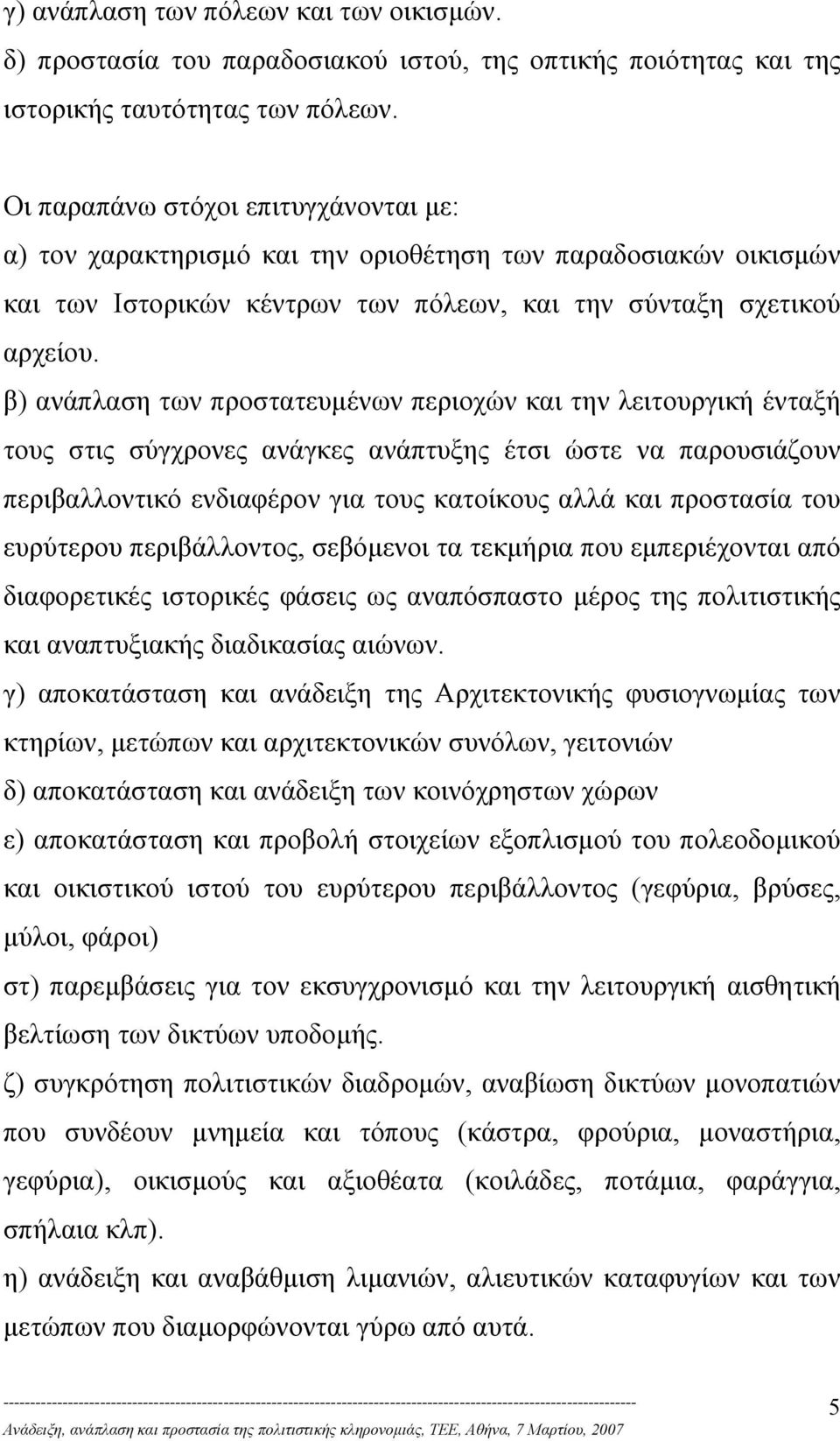 γ) ανάπλαση των πόλεων και των οικισμών.
δ) προστασία του παραδοσιακού ιστού, της οπτικής ποιότητας και της ιστορικής ταυτότητας των πόλεων.

Οι παραπάνω στόχοι επιτυγχάνονται με:
α) τον χαρακτηρισμό και την οριοθέτηση των παραδοσιακών οικισμών και των Ιστορικών κέντρων των πόλεων, και την σύνταξη σχετικού αρχείου.
β) ανάπλαση των προστατευμένων περιοχών και την λειτουργική ένταξή τους στις σύγχρονες ανάγκες ανάπτυξης έτσι ώστε να παρουσιάζουν περιβαλλοντικό ενδιαφέρον για τους κατοίκους αλλά και προστασία του ευρύτερου περιβάλλοντος, σεβόμενοι τα τεκμήρια που εμπεριέχονται από διαφορετικές ιστορικές φάσεις ως αναπόσπαστο μέρος της πολιτιστικής και αναπτυξιακής διαδικασίας αιώνων.
γ) αποκατάσταση και ανάδειξη της Αρχιτεκτονικής φυσιογνωμίας των κτηρίων, μετώπων και αρχιτεκτονικών συνόλων, γειτονιών
δ) αποκατάσταση και ανάδειξη των κοινόχρηστων χώρων
ε) αποκατάσταση και προβολή στοιχείων εξοπλισμού του πολεοδομικού και οικιστικού ιστού του ευρύτερου περιβάλλοντος (γεφύρια, βρύσες, μύλοι, φάροι)
στ) παρεμβάσεις για τον εκσυγχρονισμό και την λειτουργική αισθητική βελτίωση των δικτύων υποδομής.
ζ) συγκρότηση πολιτιστικών διαδρομών, αναβίωση δικτύων μονοπατιών που συνδέουν μνημεία και τόπους (κάστρα, φρούρια, μοναστήρια, γεφύρια), οικισμούς και αξιοθέατα (κοιλάδες, ποτάμια, φαράγγια, σπήλαια κλπ).
η) ανάδειξη και αναβάθμιση λιμανιών, αλιευτικών καταφυγίων και των μετώπων που διαμορφώνονται γύρω από αυτά.

Ανάδειξη, ανάπλαση και προστασία της πολιτιστικής κληρονομιάς, ΤΕΕ, Αθήνα, 7 Μαρτίου, 2007
5